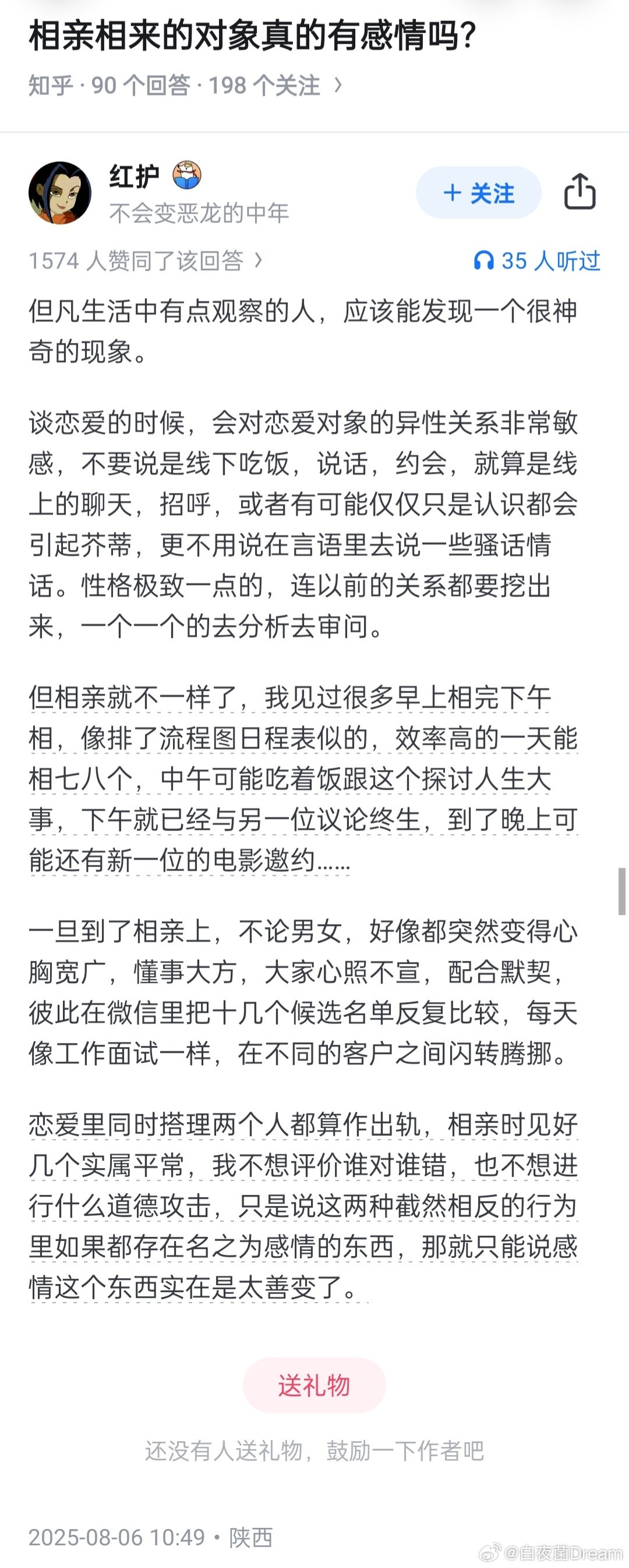 相亲相来的对象真的有感情吗？

知乎 · 90 个回答 · 198 个关注 ›

红护

不会变恶龙的中年

+ 关注

1574 人赞同了该回答 ›

35 人听过

但凡生活中有点观察的人，应该能发现一个很神奇的现象。

谈恋爱的时候，会对恋爱对象的异性关系非常敏感，不要说是线下吃饭，说话，约会，就算是线上的聊天，招呼，或者有可能仅仅只是认识都会引起芥蒂，更不用说在言语里去说一些骚话情话。性格极致一点的，连以前的关系都要挖出来，一个一个的去分析去审问。

但相亲就不一样了，我见过很多早上相完下午相，像排了流程图日程表似的，效率高的一天能相七八个，中午可能吃着饭跟这个探讨人生大事，下午就已经与另一位议论终生，到了晚上可能还有新一位的电影邀约……

一旦到了相亲上，不论男女，好像都突然变得心胸宽广，懂事大方，大家心照不宣，配合默契，彼此在微信里把十几个候选名单反复比较，每天像工作面试一样，在不同的客户之间闪转腾挪。

恋爱里同时搭理两个人都算作出轨，相亲时见好几个实属平常，我不想评价谁对谁错，也不想进行什么道德攻击，只是说这两种截然相反的行为里如果都存在名之为感情的东西，那就只能说感情这个东西实在是太善变了。

送礼物

还没有人送礼物，鼓励一下作者吧

2025-08-06 10:49 · 陕西

@自夜菌Dream